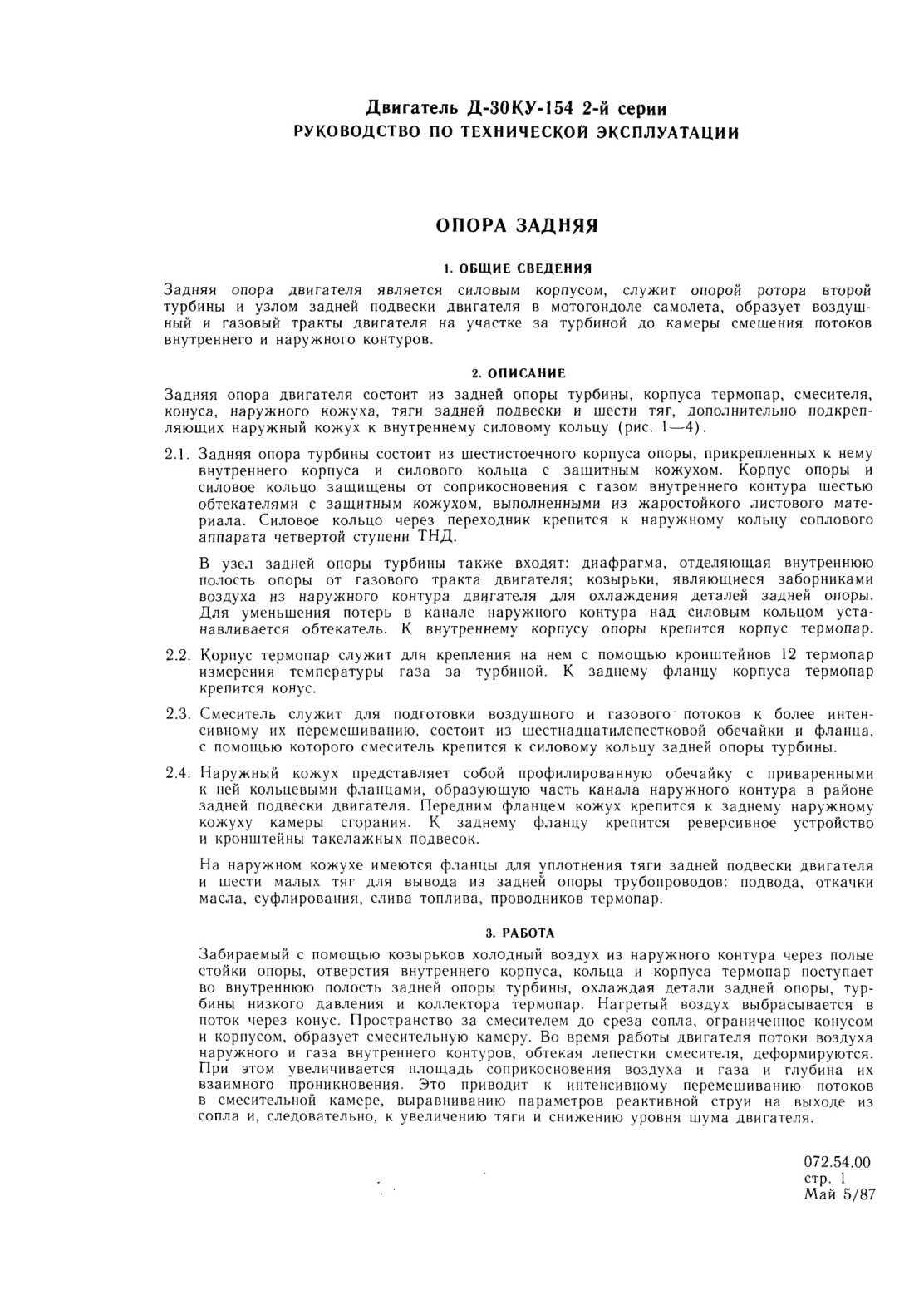 Двигатель Д-30КУ-154 2-й серии
РУКОВОДСТВО ПО ТЕХНИЧЕСКОЙ ЭКСПЛУАТАЦИИ

ОПОРА ЗАДНЯЯ

1. ОБЩИЕ СВЕДЕНИЯ

Задняя опора двигателя является силовым корпусом, служит опорой ротора второй турбины и узлом задней подвески двигателя в мотогондоле самолета, образует воздушный и газовый тракты двигателя на участке за турбиной до камеры смешения потоков внутреннего и наружного контуров.

2. ОПИСАНИЕ

Задняя опора двигателя состоит из задней опоры турбины, корпуса термопар, смесителя, конуса, наружного кожуха, тяги задней подвески и шести тяг, дополнительно подкрепляющих наружный кожух к внутреннему силовому кольцу (рис. 1—4).

2.1. Задняя опора турбины состоит из шестистоечного корпуса опоры, прикрепленных к нему внутреннего корпуса и силового кольца с защитным кожухом. Корпус опоры и силовое кольцо защищены от соприкосновения с газом внутреннего контура шестью обтекателями с защитным кожухом, выполненными из жаростойкого листового материала. Силовое кольцо через переходник крепится к наружному кольцу соплового аппарата четвертой ступени ТНД.

В узел задней опоры турбины также входят: диафрагма, отделяющая внутреннюю полость опоры от газового тракта двигателя; козырьки, являющиеся заборниками воздуха из наружного контура двигателя для охлаждения деталей задней опоры. Для уменьшения потерь в канале наружного контура над силовым кольцом устанавливается обтекатель. К внутреннему корпусу опоры крепится корпус термопар.

2.2. Корпус термопар служит для крепления на нем с помощью кронштейнов 12 термопар измерения температуры газа за турбиной. К заднему фланцу корпуса термопар крепится конус.

2.3. Смеситель служит для подготовки воздушного и газового потоков к более интенсивному их перемешиванию, состоит из шестнадцатилепестковой обечайки и фланца, с помощью которого смеситель крепится к силовому кольцу задней опоры турбины.

2.4. Наружный кожух представляет собой профилированную обечайку с приваренными к ней кольцевыми фланцами, образующую часть канала наружного контура в районе задней подвески двигателя. Передним фланцем кожух крепится к заднему наружному кожуху камеры сгорания. К заднему фланцу крепится реверсивное устройство и кронштейны такелажных подвесок.

На наружном кожухе имеются фланцы для уплотнения тяги задней подвески двигателя и шести малых тяг для вывода из задней опоры трубопроводов: подвода, откачки масла, суфлирования, слива топлива, проводников термопар.

3. РАБОТА

Забираемый с помощью козырьков холодный воздух из наружного контура через полые стойки опоры, отверстия внутреннего корпуса, кольца и корпуса термопар поступает во внутреннюю полость задней опоры турбины, охлаждая детали задней опоры, турбины низкого давления и коллектора термопар. Нагретый воздух выбрасывается в поток через конус. Пространство за смесителем до среза сопла, ограниченное конусом и корпусом, образует смесительную камеру. Во время работы двигателя потоки воздуха наружного и газа внутреннего контуров, обтекая лепестки смесителя, деформируются. При этом увеличивается площадь соприкосновения воздуха и газа и глубина их взаимного проникновения. Это приводит к интенсивному перемешиванию потоков в смесительной камере, выравниванию параметров реактивной струи на выходе из сопла и, следовательно, к увеличению тяги и снижению уровня шума двигателя.

072.54.00
стр. 1
Май 5/87